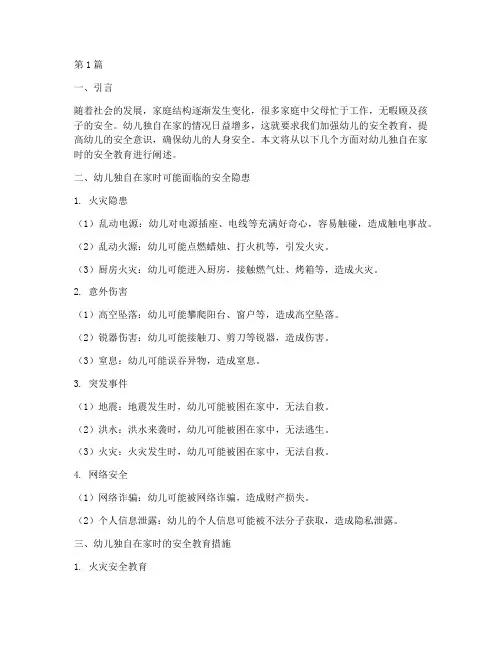 第1篇

一、引言

随着社会的发展，家庭结构逐渐发生变化，很多家庭中父母忙于工作，无暇顾及孩子的安全。幼儿独自在家的情况日益增多，这就要求我们加强幼儿的安全教育，提高幼儿的安全意识，确保幼儿的人身安全。本文将从以下几个方面对幼儿独自在家时的安全教育进行阐述。

二、幼儿独自在家时可能面临的安全隐患

1. 火灾隐患

（1）乱动电源：幼儿对电源插座、电线等充满好奇心，容易触碰，造成触电事故。

（2）乱动火源：幼儿可能点燃蜡烛、打火机等，引发火灾。

（3）厨房火灾：幼儿可能进入厨房，接触燃气灶、烤箱等，造成火灾。

2. 意外伤害

（1）高空坠落：幼儿可能攀爬阳台、窗户等，造成高空坠落。

（2）锐器伤害：幼儿可能接触刀、剪刀等锐器，造成伤害。

（3）窒息：幼儿可能误吞异物，造成窒息。

3. 突发事件

（1）地震：地震发生时，幼儿可能被困在家中，无法自救。

（2）洪水：洪水来袭时，幼儿可能被困在家中，无法逃生。

（3）火灾：火灾发生时，幼儿可能被困在家中，无法自救。

4. 网络安全

（1）网络诈骗：幼儿可能被网络诈骗，造成财产损失。

（2）个人信息泄露：幼儿的个人信息可能被不法分子获取，造成隐私泄露。

三、幼儿独自在家时的安全教育措施

1. 火灾安全教育